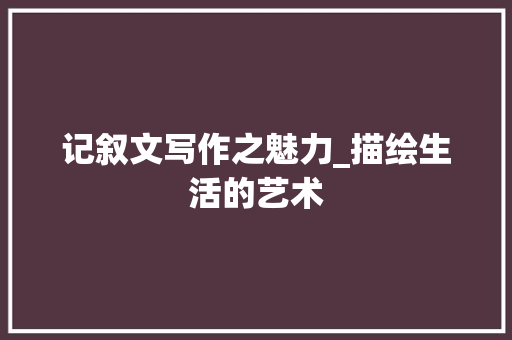 记叙文写作之魅力_描绘生活的艺术